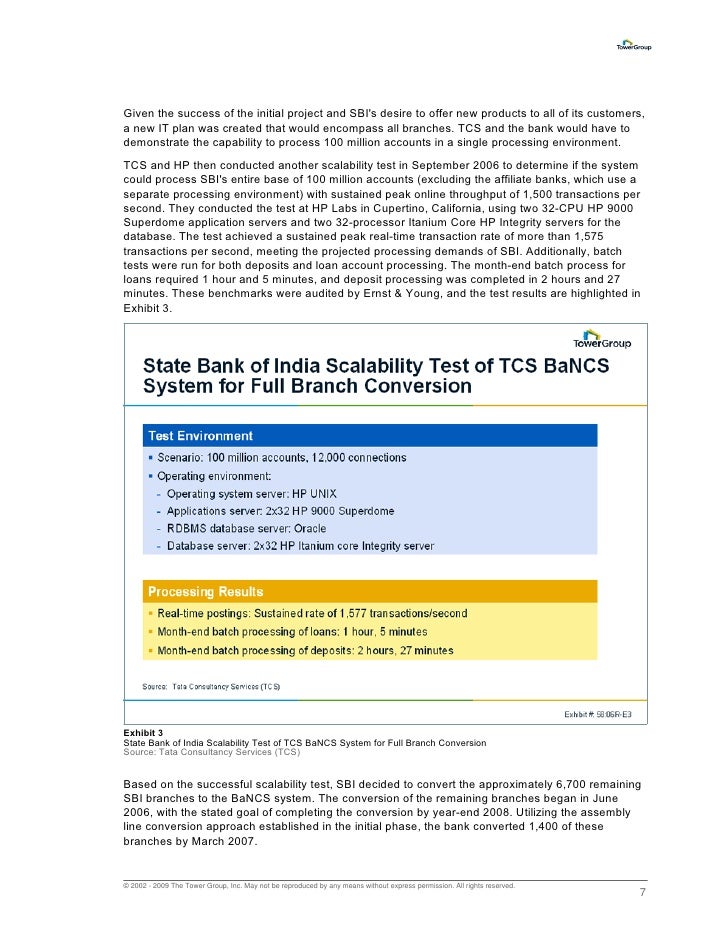 TowerGroup

Given the success of the initial project and SBI's desire to offer new products to all of its customers, a new IT plan was created that would encompass all branches. TCS and the bank would have to demonstrate the capability to process 100 million accounts in a single processing environment.

TCS and HP then conducted another scalability test in September 2006 to determine if the system could process SBI's entire base of 100 million accounts (excluding the affiliate banks, which use a separate processing environment) with sustained peak online throughput of 1,500 transactions per second. They conducted the test at HP Labs in Cupertino, California, using two 32-CPU HP 9000 Superdome application servers and two 32-processor Itanium Core HP Integrity servers for the database. The test achieved a sustained peak real-time transaction rate of more than 1,575 transactions per second, meeting the projected processing demands of SBI. Additionally, batch tests were run for both deposits and loan account processing. The month-end batch process for loans required 1 hour and 5 minutes, and deposit processing was completed in 2 hours and 27 minutes. These benchmarks were audited by Ernst & Young, and the test results are highlighted in Exhibit 3.

TowerGroup

State Bank of India Scalability Test of TCS BaNCS System for Full Branch Conversion

Test Environment
▪ Scenario: 100 million accounts, 12,000 connections
▪ Operating environment:
- Operating system server: HP UNIX
- Applications server: 2x32 HP 9000 Superdome
- RDBMS database server: Oracle
- Database server: 2x32 HP Itanium core Integrity server

Processing Results
▪ Real-time postings: Sustained rate of 1,577 transactions/second
▪ Month-end batch processing of loans: 1 hour, 5 minutes
▪ Month-end batch processing of deposits: 2 hours, 27 minutes

Source: Tata Consultancy Services (TCS)

Exhibit #: 5806R-E3

Exhibit 3
State Bank of India Scalability Test of TCS BaNCS System for Full Branch Conversion
Source: Tata Consultancy Services (TCS)

Based on the successful scalability test, SBI decided to convert the approximately 6,700 remaining SBI branches to the BaNCS system. The conversion of the remaining branches began in June 2006, with the stated goal of completing the conversion by year-end 2008. Utilizing the assembly line conversion approach established in the initial phase, the bank converted 1,400 of these branches by March 2007.

© 2002 - 2009 The Tower Group, Inc. May not be reproduced by any means without express permission. All rights reserved.

7